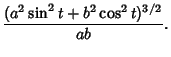 $\frac{(a^2 \sin^2 t + b^2 \cos^2 t)^{3/2}}{ab}.$